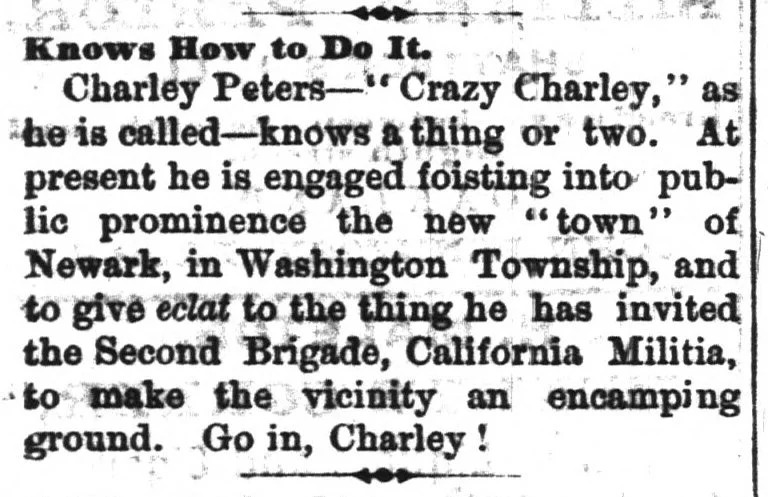 Knows How to Do It.

Charley Peters—"Crazy Charley," as he is called—knows a thing or two. At present he is engaged foisting into public prominence the new "town" of Newark, in Washington Township, and to give eclat to the thing he has invited the Second Brigade, California Militia, to make the vicinity an encamping ground. Go in, Charley!